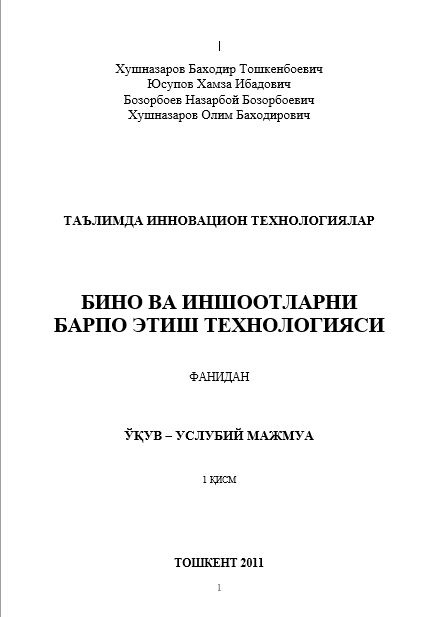 Хушназаров Баходир Тошкенбоевич
Юсупов Хамза Ибадович
Бозорбоев Назарбой Бозорбоевич
Хушназаров Олим Баходирович

ТАЪЛИМДА ИННОВАЦИОН ТЕХНОЛОГИЯЛАР

БИНО ВА ИНШООТЛАРНИ
БАРПО ЭТИШ ТЕХНОЛОГИЯСИ

ФАНИДАН

ЎҚУВ – УСЛУБИЙ МАЖМУА

1 ҚИСМ

ТОШКЕНТ 2011

1